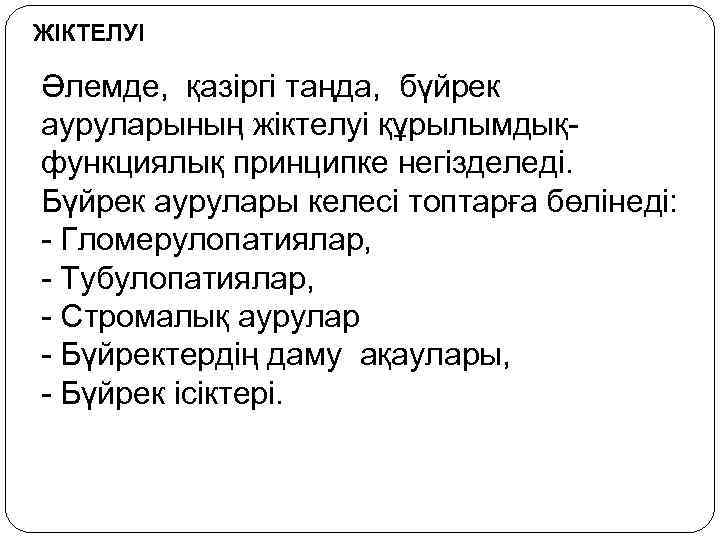 ЖІКТЕЛУІ

Әлемде, қазіргі таңда, бүйрек ауруларының жіктелуі құрылымдық-функциялық принципке негізделеді. Бүйрек аурулары келесі топтарға бөлінеді:
- Гломерулопатиялар,
- Тубулопатиялар,
- Стромалық аурулар
- Бүйректердің даму ақаулары,
- Бүйрек ісіктері.